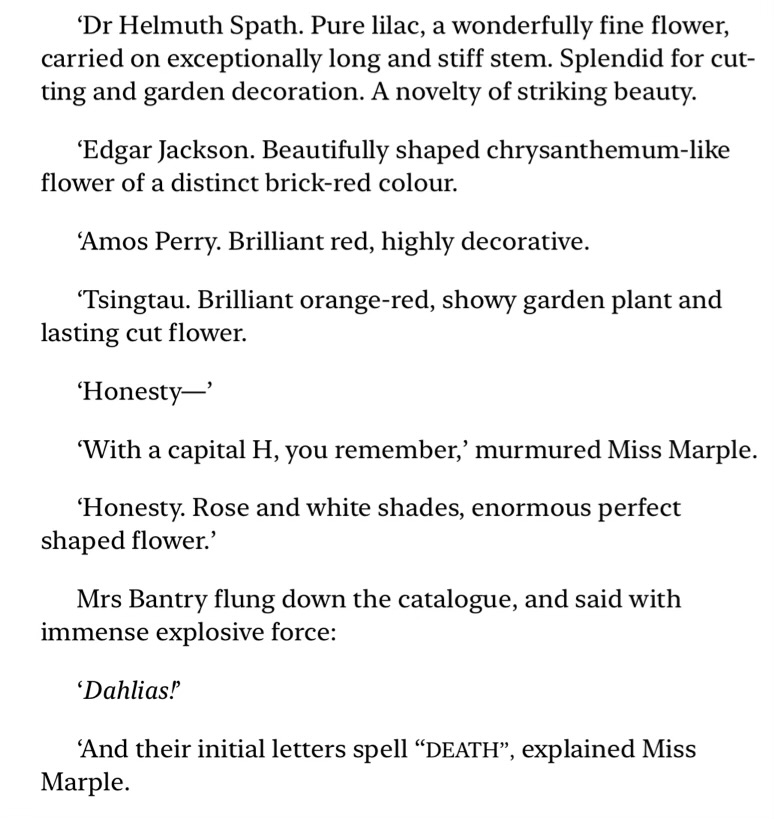 ‘Dr Helmuth Spath. Pure lilac, a wonderfully fine flower, carried on exceptionally long and stiff stem. Splendid for cutting and garden decoration. A novelty of striking beauty.

‘Edgar Jackson. Beautifully shaped chrysanthemum-like flower of a distinct brick-red colour.

‘Amos Perry. Brilliant red, highly decorative.

‘Tsingtau. Brilliant orange-red, showy garden plant and lasting cut flower.

‘Honesty—’

‘With a capital H, you remember,’ murmured Miss Marple.

‘Honesty. Rose and white shades, enormous perfect shaped flower.’

Mrs Bantry flung down the catalogue, and said with immense explosive force:

‘Dahlias!’

‘And their initial letters spell “DEATH”, explained Miss Marple.